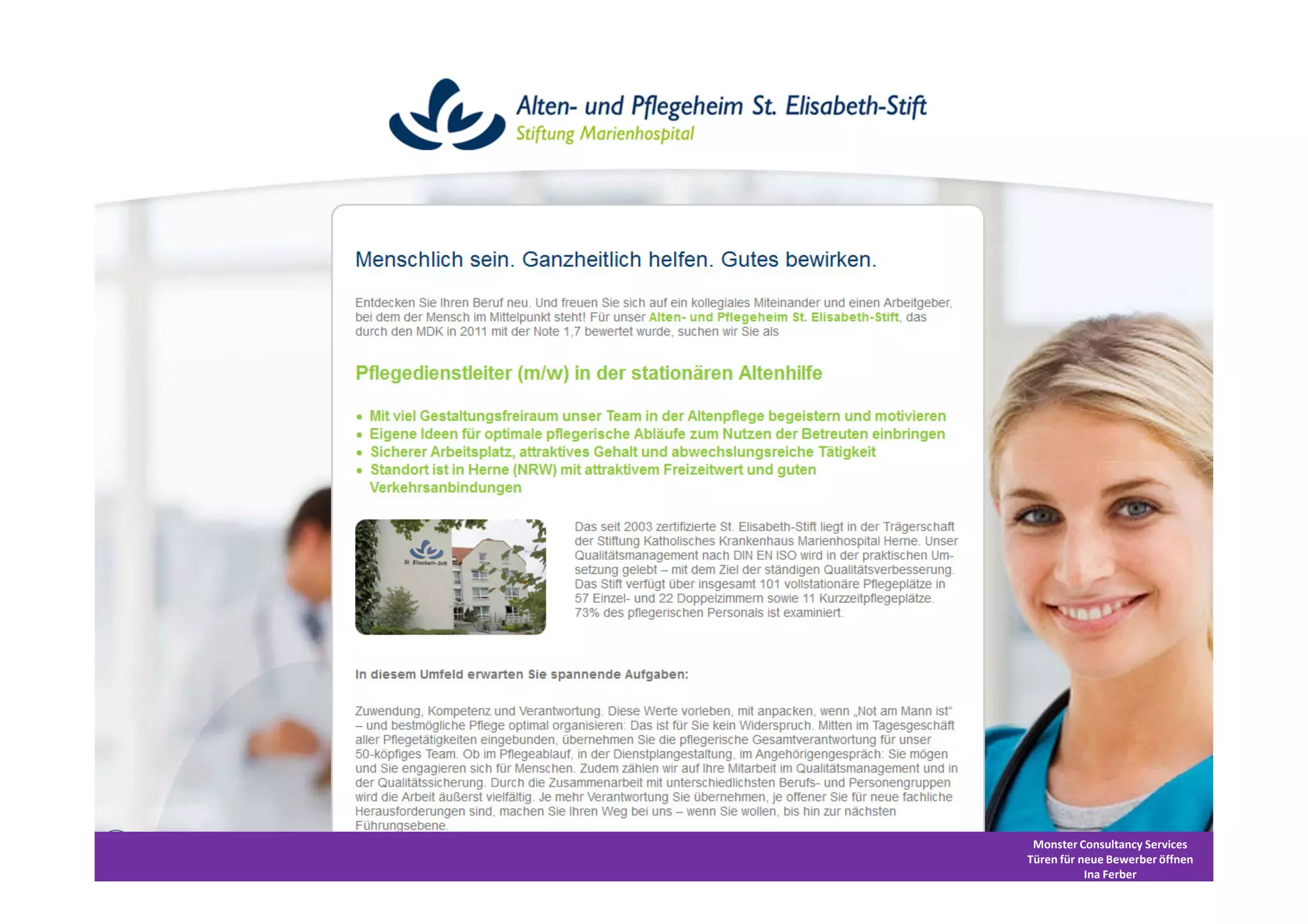 Alten- und Pflegeheim St. Elisabeth-Stift
Stiftung Marienhospital

Menschlich sein. Ganzheitlich helfen. Gutes bewirken.

Entdecken Sie Ihren Beruf neu. Und freuen Sie sich auf ein kollegiales Miteinander und einen Arbeitgeber, bei dem der Mensch im Mittelpunkt steht! Für unser Alten- und Pflegeheim St. Elisabeth-Stift, das durch den MDK in 2011 mit der Note 1,7 bewertet wurde, suchen wir Sie als

Pflegedienstleiter (m/w) in der stationären Altenhilfe

• Mit viel Gestaltungsfreiraum unser Team in der Altenpflege begeistern und motivieren
• Eigene Ideen für optimale pflegerische Abläufe zum Nutzen der Betreuten einbringen
• Sicherer Arbeitsplatz, attraktives Gehalt und abwechslungsreiche Tätigkeit
• Standort ist in Herne (NRW) mit attraktivem Freizeitwert und guten Verkehrsanbindungen

Das seit 2003 zertifizierte St. Elisabeth-Stift liegt in der Trägerschaft der Stiftung Katholisches Krankenhaus Marienhospital Herne. Unser Qualitätsmanagement nach DIN EN ISO wird in der praktischen Umsetzung gelebt – mit dem Ziel der ständigen Qualitätsverbesserung. Das Stift verfügt über insgesamt 101 vollstationäre Pflegeplätze in 57 Einzel- und 22 Doppelzimmern sowie 11 Kurzzeitpflegeplätze. 73% des pflegerischen Personals ist examiniert.

In diesem Umfeld erwarten Sie spannende Aufgaben:

Zuwendung, Kompetenz und Verantwortung. Diese Werte vorleben, mit anpacken, wenn „Not am Mann ist“ – und bestmögliche Pflege optimal organisieren: Das ist für Sie kein Widerspruch. Mitten im Tagesgeschäft aller Pflegetätigkeiten eingebunden, übernehmen Sie die pflegerische Gesamtverantwortung für unser 50-köpfiges Team. Ob im Pflegeablauf, in der Dienstplangestaltung, im Angehörigengespräch: Sie mögen und Sie engagieren sich für Menschen. Zudem zählen wir auf Ihre Mitarbeit im Qualitätsmanagement und in der Qualitätssicherung. Durch die Zusammenarbeit mit unterschiedlichsten Berufs- und Personengruppen wird die Arbeit äußerst vielfältig. Je mehr Verantwortung Sie übernehmen, je offener Sie für neue fachliche Herausforderungen sind, machen Sie Ihren Weg bei uns – wenn Sie wollen, bis hin zur nächsten Führungsebene.

Monster Consultancy Services
Türen für neue Bewerber öffnen
Ina Ferber